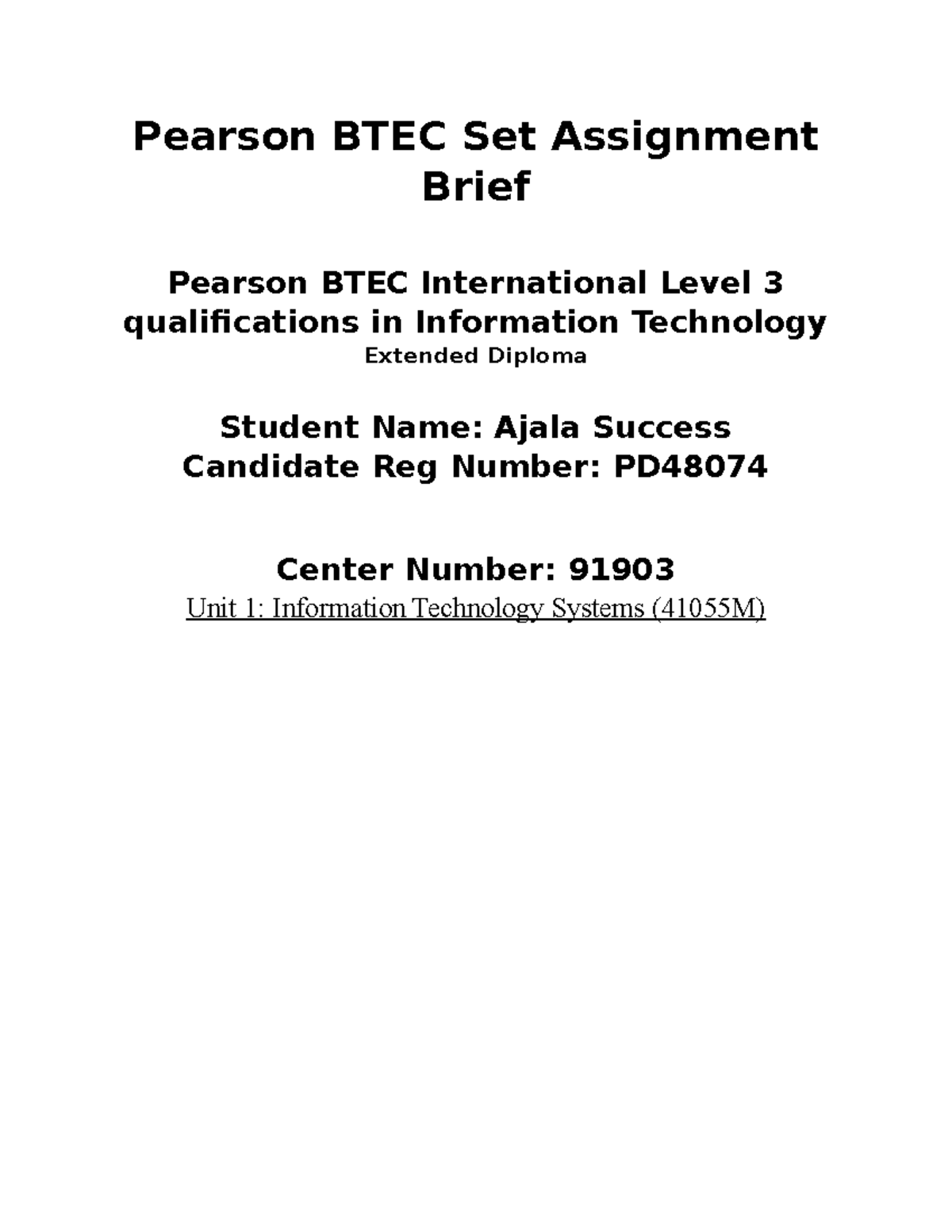 Pearson BTEC Set Assignment Brief

Pearson BTEC International Level 3 qualifications in Information Technology
Extended Diploma

Student Name: Ajala Success
Candidate Reg Number: PD48074

Center Number: 91903
Unit 1: Information Technology Systems (41055M)